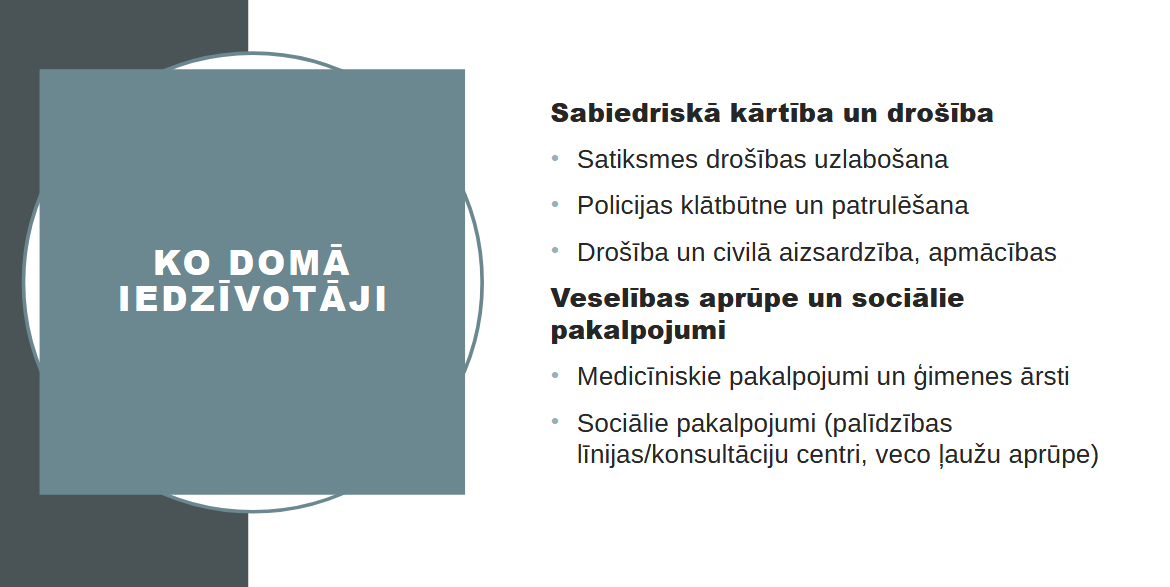 KO DOMĀ IEDZĪVOTĀJI

Sabiedriskā kārtība un drošība

• Satiksmes drošības uzlabošana
• Policijas klātbūtne un patrulēšana
• Drošība un civilā aizsardzība, apmācības

Veselības aprūpe un sociālie pakalpojumi

• Medicīniskie pakalpojumi un ģimenes ārsti
• Sociālie pakalpojumi (palīdzības līnijas/konsultāciju centri, veco ļaužu aprūpe)